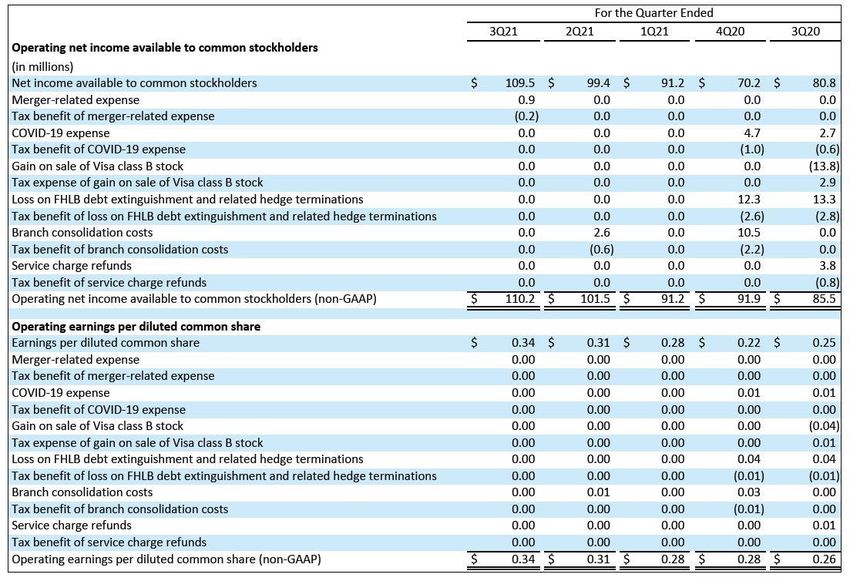 | | For the Quarter Ended | | | | |
|---|---|---|---|---|---|
| | 3Q21 | 2Q21 | 1Q21 | 4Q20 | 3Q20 |
| **Operating net income available to common stockholders** | | | | | |
| (in millions) | | | | | |
| Net income available to common stockholders | $ 109.5 | $ 99.4 | $ 91.2 | $ 70.2 | $ 80.8 |
| Merger-related expense | 0.9 | 0.0 | 0.0 | 0.0 | 0.0 |
| Tax benefit of merger-related expense | (0.2) | 0.0 | 0.0 | 0.0 | 0.0 |
| COVID-19 expense | 0.0 | 0.0 | 0.0 | 4.7 | 2.7 |
| Tax benefit of COVID-19 expense | 0.0 | 0.0 | 0.0 | (1.0) | (0.6) |
| Gain on sale of Visa class B stock | 0.0 | 0.0 | 0.0 | 0.0 | (13.8) |
| Tax expense of gain on sale of Visa class B stock | 0.0 | 0.0 | 0.0 | 0.0 | 2.9 |
| Loss on FHLB debt extinguishment and related hedge terminations | 0.0 | 0.0 | 0.0 | 12.3 | 13.3 |
| Tax benefit of loss on FHLB debt extinguishment and related hedge terminations | 0.0 | 0.0 | 0.0 | (2.6) | (2.8) |
| Branch consolidation costs | 0.0 | 2.6 | 0.0 | 10.5 | 0.0 |
| Tax benefit of branch consolidation costs | 0.0 | (0.6) | 0.0 | (2.2) | 0.0 |
| Service charge refunds | 0.0 | 0.0 | 0.0 | 0.0 | 3.8 |
| Tax benefit of service charge refunds | 0.0 | 0.0 | 0.0 | 0.0 | (0.8) |
| Operating net income available to common stockholders (non-GAAP) | $ 110.2 | $ 101.5 | $ 91.2 | $ 91.9 | $ 85.5 |
| **Operating earnings per diluted common share** | | | | | |
| Earnings per diluted common share | $ 0.34 | $ 0.31 | $ 0.28 | $ 0.22 | $ 0.25 |
| Merger-related expense | 0.00 | 0.00 | 0.00 | 0.00 | 0.00 |
| Tax benefit of merger-related expense | 0.00 | 0.00 | 0.00 | 0.00 | 0.00 |
| COVID-19 expense | 0.00 | 0.00 | 0.00 | 0.01 | 0.01 |
| Tax benefit of COVID-19 expense | 0.00 | 0.00 | 0.00 | 0.00 | 0.00 |
| Gain on sale of Visa class B stock | 0.00 | 0.00 | 0.00 | 0.00 | (0.04) |
| Tax expense of gain on sale of Visa class B stock | 0.00 | 0.00 | 0.00 | 0.00 | 0.01 |
| Loss on FHLB debt extinguishment and related hedge terminations | 0.00 | 0.00 | 0.00 | 0.04 | 0.04 |
| Tax benefit of loss on FHLB debt extinguishment and related hedge terminations | 0.00 | 0.00 | 0.00 | (0.01) | (0.01) |
| Branch consolidation costs | 0.00 | 0.01 | 0.00 | 0.03 | 0.00 |
| Tax benefit of branch consolidation costs | 0.00 | 0.00 | 0.00 | (0.01) | 0.00 |
| Service charge refunds | 0.00 | 0.00 | 0.00 | 0.00 | 0.01 |
| Tax benefit of service charge refunds | 0.00 | 0.00 | 0.00 | 0.00 | 0.00 |
| Operating earnings per diluted common share (non-GAAP) | $ 0.34 | $ 0.31 | $ 0.28 | $ 0.28 | $ 0.26 |